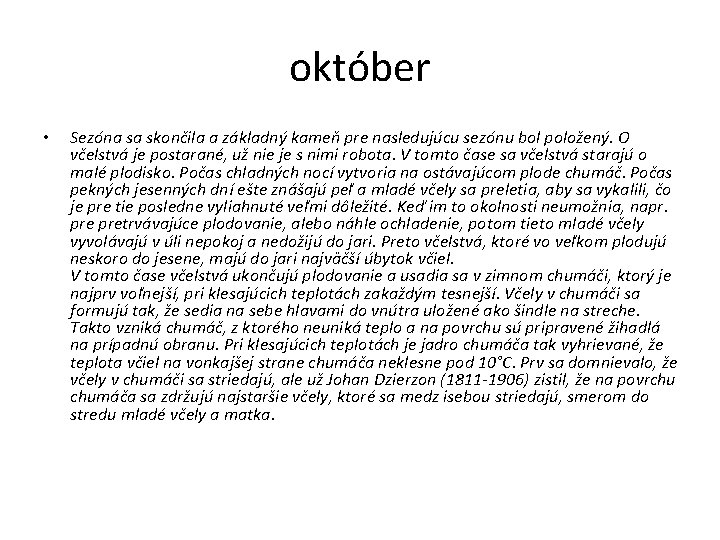 október

• Sezóna sa skončila a základný kameň pre nasledujúcu sezónu bol položený. O včelstvá je postarané, už nie je s nimi robota. V tomto čase sa včelstvá starajú o malé plodisko. Počas chladných nocí vytvoria na ostávajúcom plode chumáč. Počas pekných jesenných dní ešte znášajú peľ a mladé včely sa preletia, aby sa vykalili, čo je pre tie posledne vyliahnuté veľmi dôležité. Keď im to okolnosti neumožnia, napr. pre pretrvávajúce plodovanie, alebo náhle ochladenie, potom tieto mladé včely vyvolávajú v úli nepokoj a nedožijú do jari. Preto včelstvá, ktoré vo veľkom plodujú neskoro do jesene, majú do jari najväčší úbytok včiel.
V tomto čase včelstvá ukončujú plodovanie a usadia sa v zimnom chumáči, ktorý je najprv voľnejší, pri klesajúcich teplotách zakaždým tesnejší. Včely v chumáči sa formujú tak, že sedia na sebe hlavami do vnútra uložené ako šindle na streche. Takto vzniká chumáč, z ktorého neuniká teplo a na povrchu sú pripravené žihadlá na prípadnú obranu. Pri klesajúcich teplotách je jadro chumáča tak vyhrievané, že teplota včiel na vonkajšej strane chumáča neklesne pod 10°C. Prv sa domnievalo, že včely v chumáči sa striedajú, ale už Johan Dzierzon (1811-1906) zistil, že na povrchu chumáča sa zdržujú najstaršie včely, ktoré sa medz isebou striedajú, smerom do stredu mladé včely a matka.